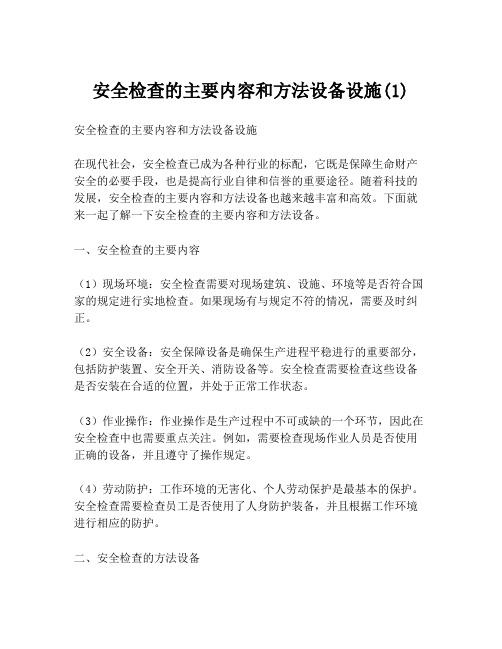 安全检查的主要内容和方法设备设施(1)

安全检查的主要内容和方法设备设施

在现代社会，安全检查已成为各种行业的标配，它既是保障生命财产安全的必要手段，也是提高行业自律和信誉的重要途径。随着科技的发展，安全检查的主要内容和方法设备也越来越丰富和高效。下面就来一起了解一下安全检查的主要内容和方法设备。

一、安全检查的主要内容

（1）现场环境：安全检查需要对现场建筑、设施、环境等是否符合国家的规定进行实地检查。如果现场有与规定不符的情况，需要及时纠正。

（2）安全设备：安全保障设备是确保生产进程平稳进行的重要部分，包括防护装置、安全开关、消防设备等。安全检查需要检查这些设备是否安装在合适的位置，并处于正常工作状态。

（3）作业操作：作业操作是生产过程中不可或缺的一个环节，因此在安全检查中也需要重点关注。例如，需要检查现场作业人员是否使用正确的设备，并且遵守了操作规定。

（4）劳动防护：工作环境的无害化、个人劳动保护是最基本的保护。安全检查需要检查员工是否使用了人身防护装备，并且根据工作环境进行相应的防护。

二、安全检查的方法设备